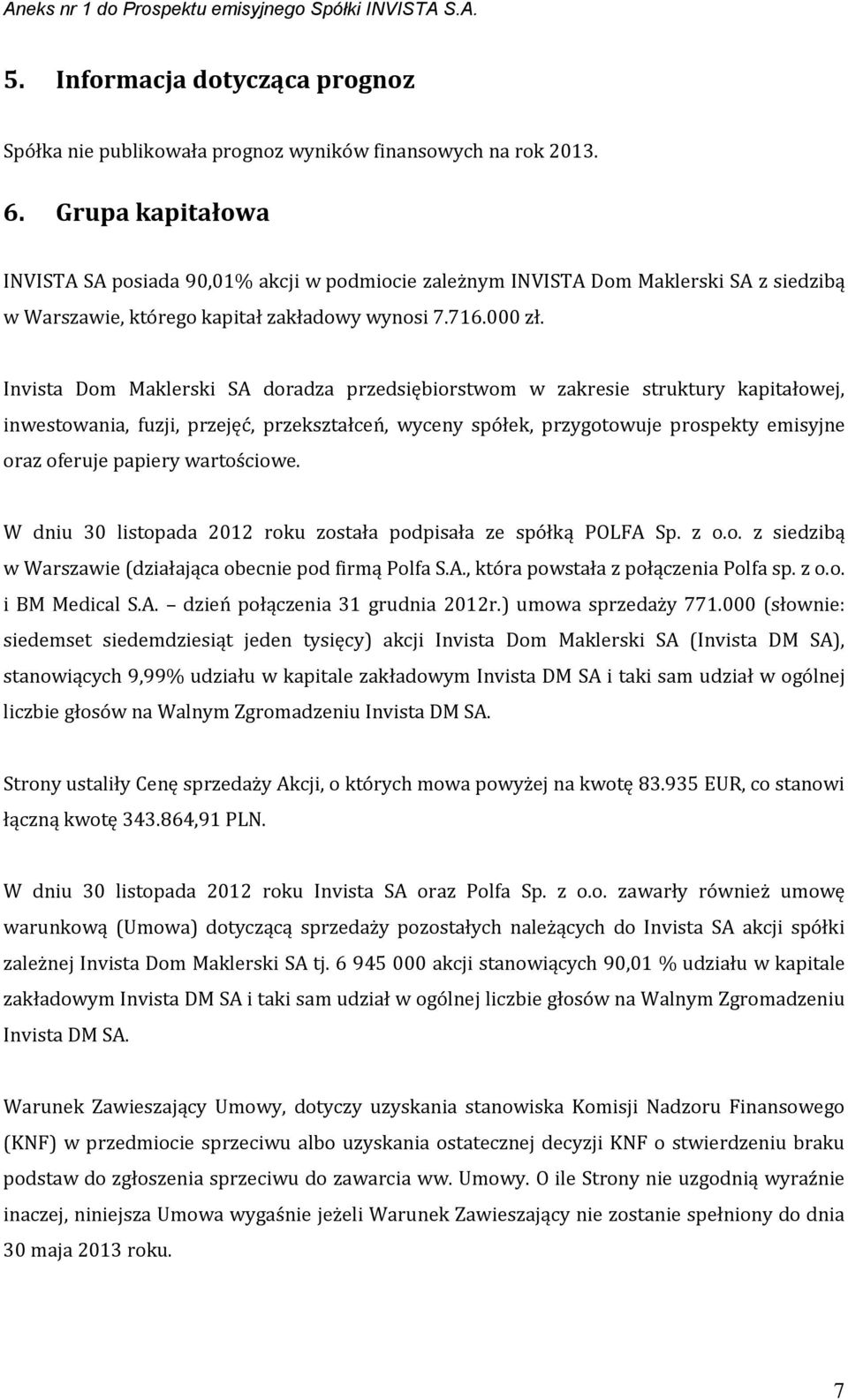 Aneks nr 1 do Prospektu emisyjnego Spółki INVISTA S.A.

5. Informacja dotycząca prognoz

Spółka nie publikowała prognoz wyników finansowych na rok 2013.

6. Grupa kapitałowa

INVISTA SA posiada 90,01% akcji w podmiocie zależnym INVISTA Dom Maklerski SA z siedzibą w Warszawie, którego kapitał zakładowy wynosi 7.716.000 zł.

Invista Dom Maklerski SA doradza przedsiębiorstwom w zakresie struktury kapitałowej, inwestowania, fuzji, przejęć, przekształceń, wyceny spółek, przygotowuje prospekty emisyjne oraz oferuje papiery wartościowe.

W dniu 30 listopada 2012 roku została podpisała ze spółką POLFA Sp. z o.o. z siedzibą w Warszawie (działająca obecnie pod firmą Polfa S.A., która powstała z połączenia Polfa sp. z o.o. i BM Medical S.A. – dzień połączenia 31 grudnia 2012r.) umowa sprzedaży 771.000 (słownie: siedemset siedemdziesiąt jeden tysięcy) akcji Invista Dom Maklerski SA (Invista DM SA), stanowiących 9,99% udziału w kapitale zakładowym Invista DM SA i taki sam udział w ogólnej liczbie głosów na Walnym Zgromadzeniu Invista DM SA.

Strony ustaliły Cenę sprzedaży Akcji, o których mowa powyżej na kwotę 83.935 EUR, co stanowi łączną kwotę 343.864,91 PLN.

W dniu 30 listopada 2012 roku Invista SA oraz Polfa Sp. z o.o. zawarły również umowę warunkową (Umowa) dotyczącą sprzedaży pozostałych należących do Invista SA akcji spółki zależnej Invista Dom Maklerski SA tj. 6 945 000 akcji stanowiących 90,01 % udziału w kapitale zakładowym Invista DM SA i taki sam udział w ogólnej liczbie głosów na Walnym Zgromadzeniu Invista DM SA.

Warunek Zawieszający Umowy, dotyczy uzyskania stanowiska Komisji Nadzoru Finansowego (KNF) w przedmiocie sprzeciwu albo uzyskania ostatecznej decyzji KNF o stwierdzeniu braku podstaw do zgłoszenia sprzeciwu do zawarcia ww. Umowy. O ile Strony nie uzgodnią wyraźnie inaczej, niniejsza Umowa wygaśnie jeżeli Warunek Zawieszający nie zostanie spełniony do dnia 30 maja 2013 roku.

7